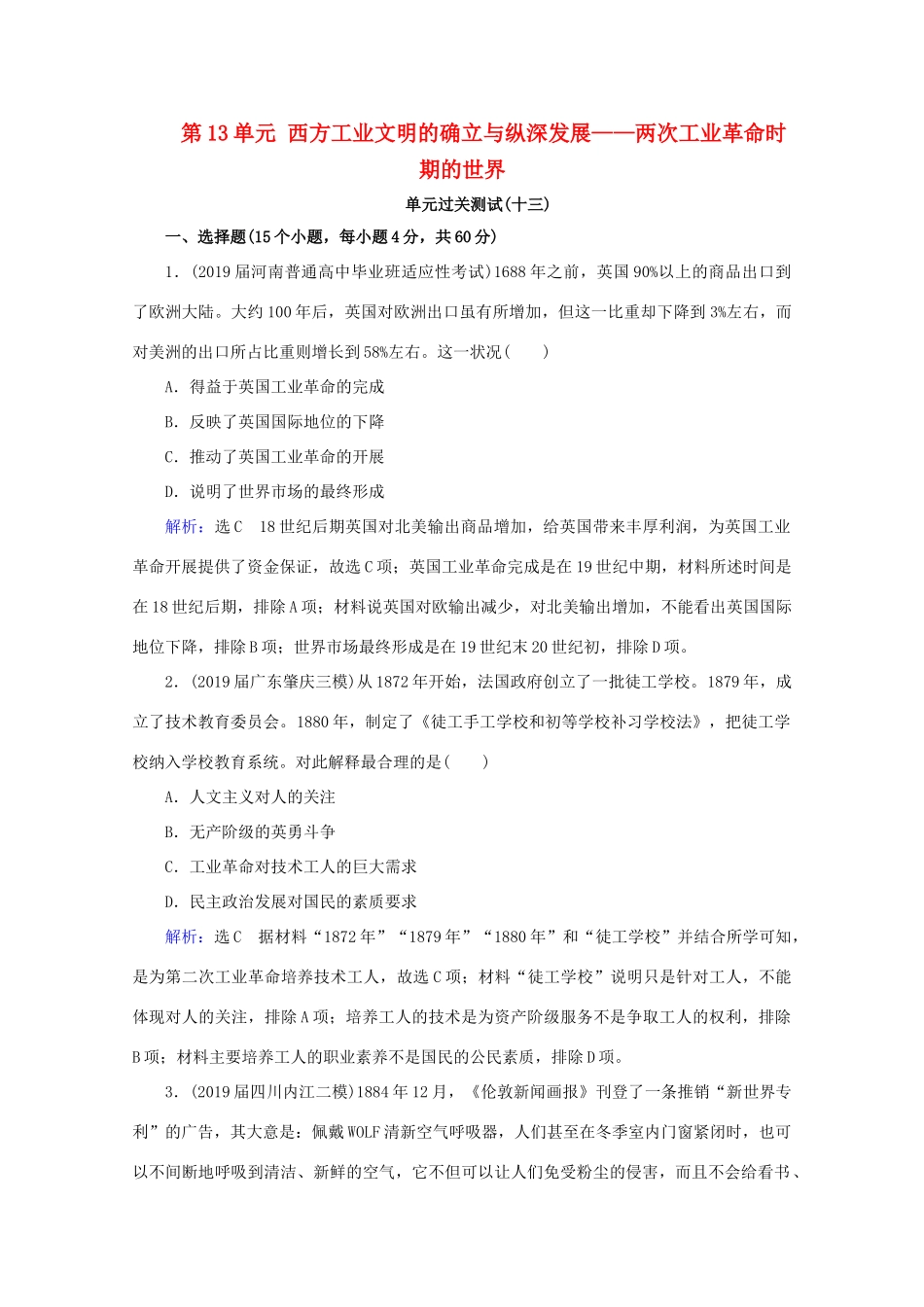 第13单元 西方工业文明的确立与纵深发展——两次工业革命时期的世界

单元过关测试(十三)

一、选择题(15个小题，每小题4分，共60分)

1．(2019届河南普通高中毕业班适应性考试)1688年之前，英国90%以上的商品出口到了欧洲大陆。大约100年后，英国对欧洲出口虽有所增加，但这一比重却下降到3%左右，而对美洲的出口所占比重则增长到58%左右。这一状况(　　)

A．得益于英国工业革命的完成

B．反映了英国国际地位的下降

C．推动了英国工业革命的开展

D．说明了世界市场的最终形成

解析：选C　18世纪后期英国对北美输出商品增加，给英国带来丰厚利润，为英国工业革命开展提供了资金保证，故选C项；英国工业革命完成是在19世纪中期，材料所述时间是在18世纪后期，排除A项；材料说英国对欧输出减少，对北美输出增加，不能看出英国国际地位下降，排除B项；世界市场最终形成是在19世纪末20世纪初，排除D项。

2．(2019届广东肇庆三模)从1872年开始，法国政府创立了一批徒工学校。1879年，成立了技术教育委员会。1880年，制定了《徒工手工学校和初等学校补习学校法》，把徒工学校纳入学校教育系统。对此解释最合理的是(　　)

A．人文主义对人的关注

B．无产阶级的英勇斗争

C．工业革命对技术工人的巨大需求

D．民主政治发展对国民的素质要求

解析：选C　据材料“1872年”“1879年”“1880年”和“徒工学校”并结合所学可知，是为第二次工业革命培养技术工人，故选C项；材料“徒工学校”说明只是针对工人，不能体现对人的关注，排除A项；培养工人的技术是为资产阶级服务不是争取工人的权利，排除B项；材料主要培养工人的职业素养不是国民的公民素质，排除D项。

3．(2019届四川内江二模)1884年12月，《伦敦新闻画报》刊登了一条推销“新世界专利”的广告，其大意是：佩戴WOLF清新空气呼吸器，人们甚至在冬季室内门窗紧闭时，也可以不间断地呼吸到清洁、新鲜的空气，它不但可以让人们免受粉尘的侵害，而且不会给看书、